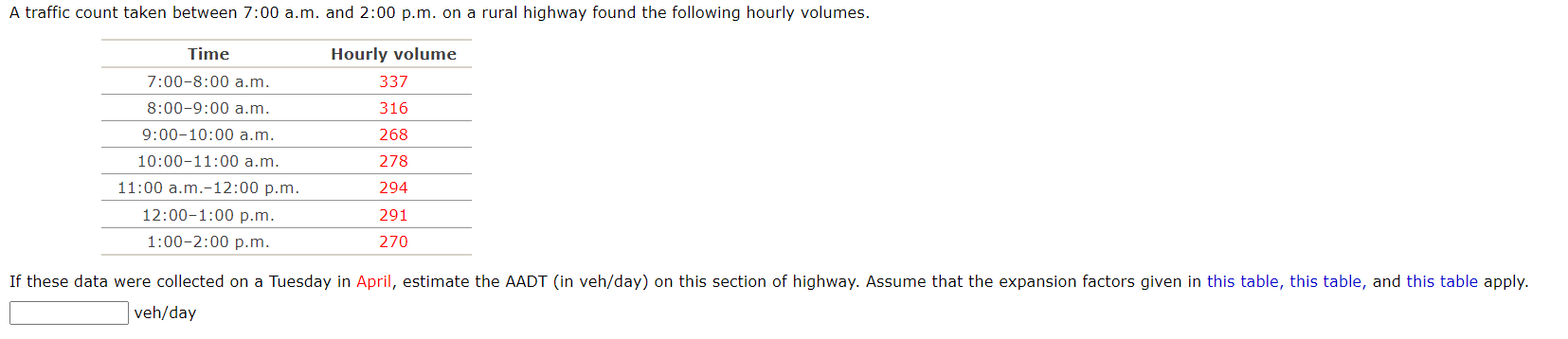 A traffic count taken between 7:00 a.m. and 2:00 p.m. on a rural highway found the following hourly volumes.

| Time | Hourly volume |
|---|---|
| 7:00–8:00 a.m. | 337 |
| 8:00–9:00 a.m. | 316 |
| 9:00–10:00 a.m. | 268 |
| 10:00–11:00 a.m. | 278 |
| 11:00 a.m.–12:00 p.m. | 294 |
| 12:00–1:00 p.m. | 291 |
| 1:00–2:00 p.m. | 270 |

If these data were collected on a Tuesday in April, estimate the AADT (in veh/day) on this section of highway. Assume that the expansion factors given in this table, this table, and this table apply.

veh/day